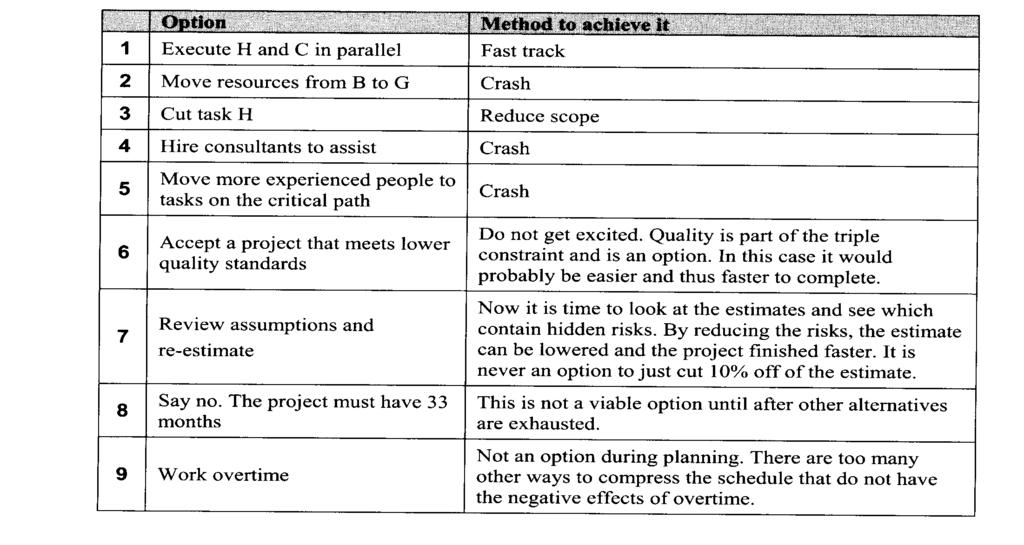 |   | Option | Method to achieve it |
|---|---|---|
| 1 | Execute H and C in parallel | Fast track |
| 2 | Move resources from B to G | Crash |
| 3 | Cut task H | Reduce scope |
| 4 | Hire consultants to assist | Crash |
| 5 | Move more experienced people to tasks on the critical path | Crash |
| 6 | Accept a project that meets lower quality standards | Do not get excited. Quality is part of the triple constraint and is an option. In this case it would probably be easier and thus faster to complete. |
| 7 | Review assumptions and re-estimate | Now it is time to look at the estimates and see which contain hidden risks. By reducing the risks, the estimate can be lowered and the project finished faster. It is never an option to just cut 10% off of the estimate. |
| 8 | Say no. The project must have 33 months | This is not a viable option until after other alternatives are exhausted. |
| 9 | Work overtime | Not an option during planning. There are too many other ways to compress the schedule that do not have the negative effects of overtime. |